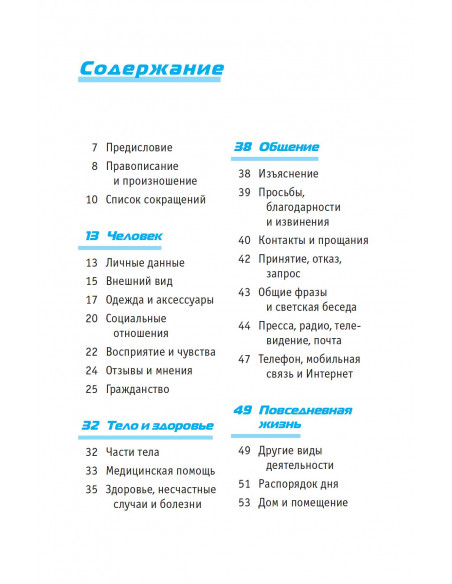 Содержание

7 Предисловие
8 Правописание и произношение
10 Список сокращений

13 Человек

13 Личные данные
15 Внешний вид
17 Одежда и аксессуары
20 Социальные отношения
22 Восприятие и чувства
24 Отзывы и мнения
25 Гражданство

32 Тело и здоровье

32 Части тела
33 Медицинская помощь
35 Здоровье, несчастные случаи и болезни

38 Общение

38 Изъяснение
39 Просьбы, благодарности и извинения
40 Контакты и прощания
42 Принятие, отказ, запрос
43 Общие фразы и светская беседа
44 Пресса, радио, телевидение, почта
47 Телефон, мобильная связь и Интернет

49 Повседневная жизнь

49 Другие виды деятельности
51 Распорядок дня
53 Дом и помещение